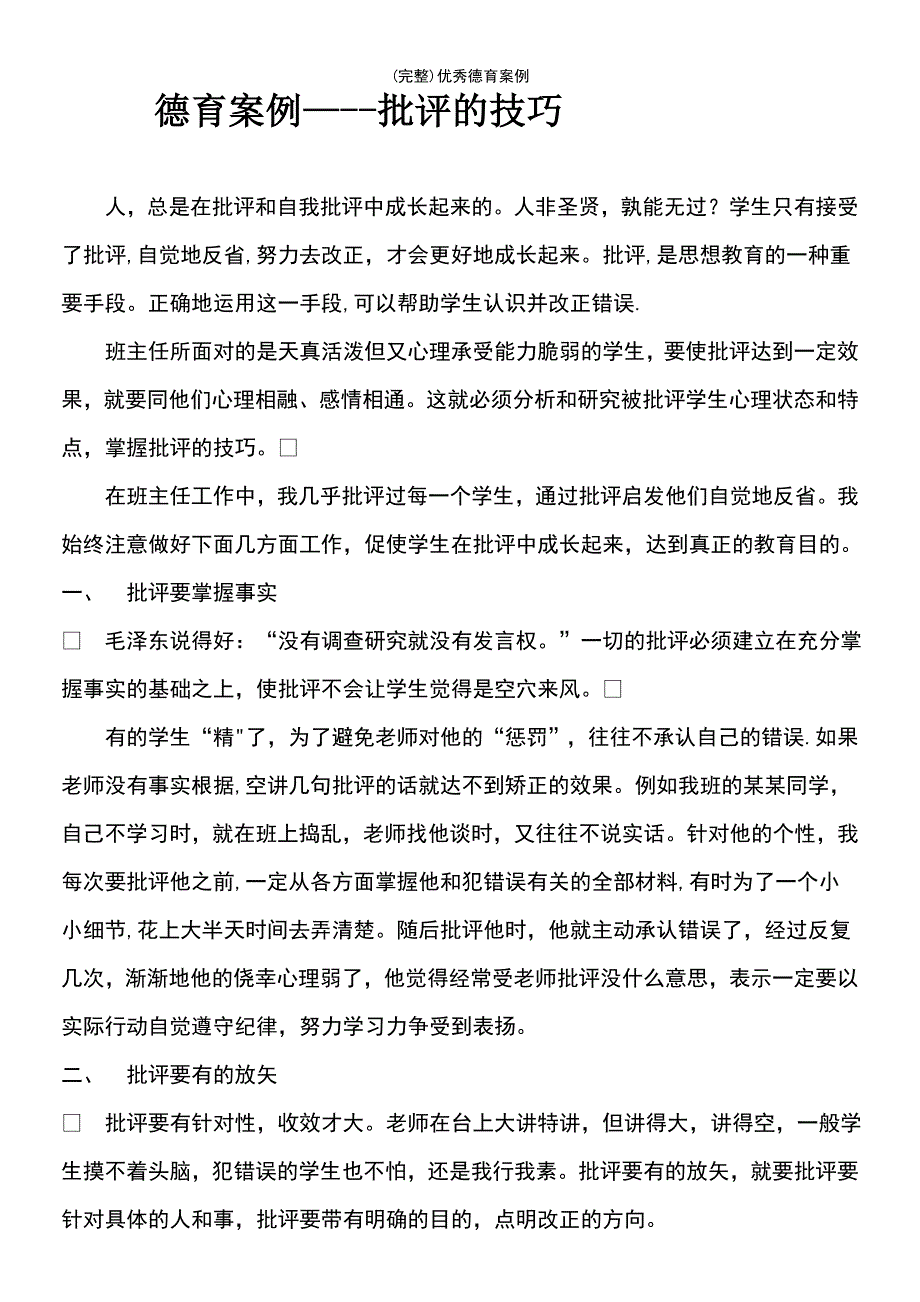 (完整)优秀德育案例

德育案例——-批评的技巧

人，总是在批评和自我批评中成长起来的。人非圣贤，孰能无过？学生只有接受了批评,自觉地反省,努力去改正，才会更好地成长起来。批评,是思想教育的一种重要手段。正确地运用这一手段,可以帮助学生认识并改正错误.

班主任所面对的是天真活泼但又心理承受能力脆弱的学生，要使批评达到一定效果，就要同他们心理相融、感情相通。这就必须分析和研究被批评学生心理状态和特点，掌握批评的技巧。□

在班主任工作中，我几乎批评过每一个学生，通过批评启发他们自觉地反省。我始终注意做好下面几方面工作，促使学生在批评中成长起来，达到真正的教育目的。

一、　批评要掌握事实

□　毛泽东说得好：“没有调查研究就没有发言权。”一切的批评必须建立在充分掌握事实的基础之上，使批评不会让学生觉得是空穴来风。□

有的学生“精"了，为了避免老师对他的“惩罚”，往往不承认自己的错误.如果老师没有事实根据,空讲几句批评的话就达不到矫正的效果。例如我班的某某同学，自己不学习时，就在班上捣乱，老师找他谈时，又往往不说实话。针对他的个性，我每次要批评他之前,一定从各方面掌握他和犯错误有关的全部材料,有时为了一个小小细节,花上大半天时间去弄清楚。随后批评他时，他就主动承认错误了，经过反复几次，渐渐地他的侥幸心理弱了，他觉得经常受老师批评没什么意思，表示一定要以实际行动自觉遵守纪律，努力学习力争受到表扬。

二、　批评要有的放矢

□　批评要有针对性，收效才大。老师在台上大讲特讲，但讲得大，讲得空，一般学生摸不着头脑，犯错误的学生也不怕，还是我行我素。批评要有的放矢，就要批评要针对具体的人和事，批评要带有明确的目的，点明改正的方向。